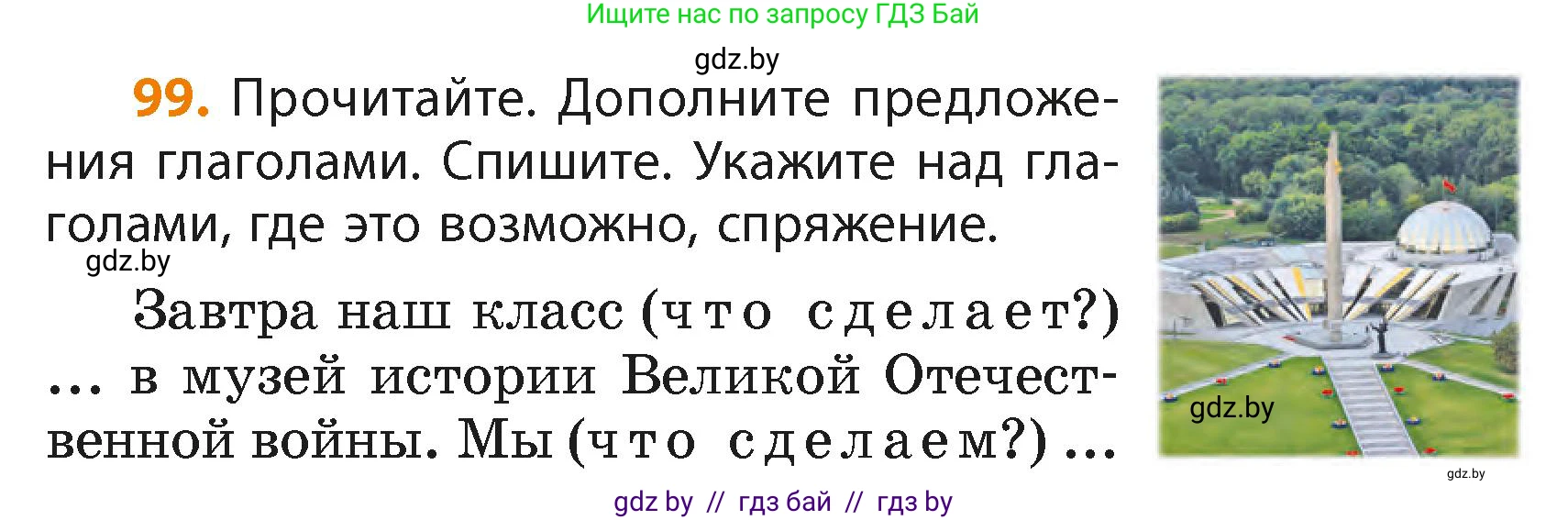 Ищите нас по запросу ГДЗ Бай

gdz.by

99. Прочитайте. Дополните предложения глаголами. Спишите. Укажите над глаголами, где это возможно, спряжение.

gdz.by

Завтра наш класс (что сделает?) ... в музей истории Великой Отечественной войны. Мы (что сделаем?) ...

gdz.by

gdz.by

gdz by // гдз бай // гдз by